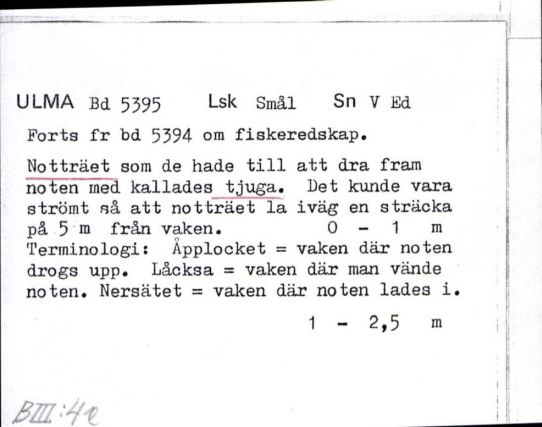 ULMA Bd 5395 Lsk Smål Sn V Ed

Forts fr bd 5394 om fiskeredskap.

Notträet som de hade till att dra fram noten med kallades tjuga. Det kunde vara strömt så att notträet la iväg en sträcka på 5 m från vaken. 0 - 1 m
Terminologi: Åpplocket = vaken där noten drogs upp. Låcksa = vaken där man vände noten. Nersätet = vaken där noten lades i.
1 - 2,5 m

BIII:4e